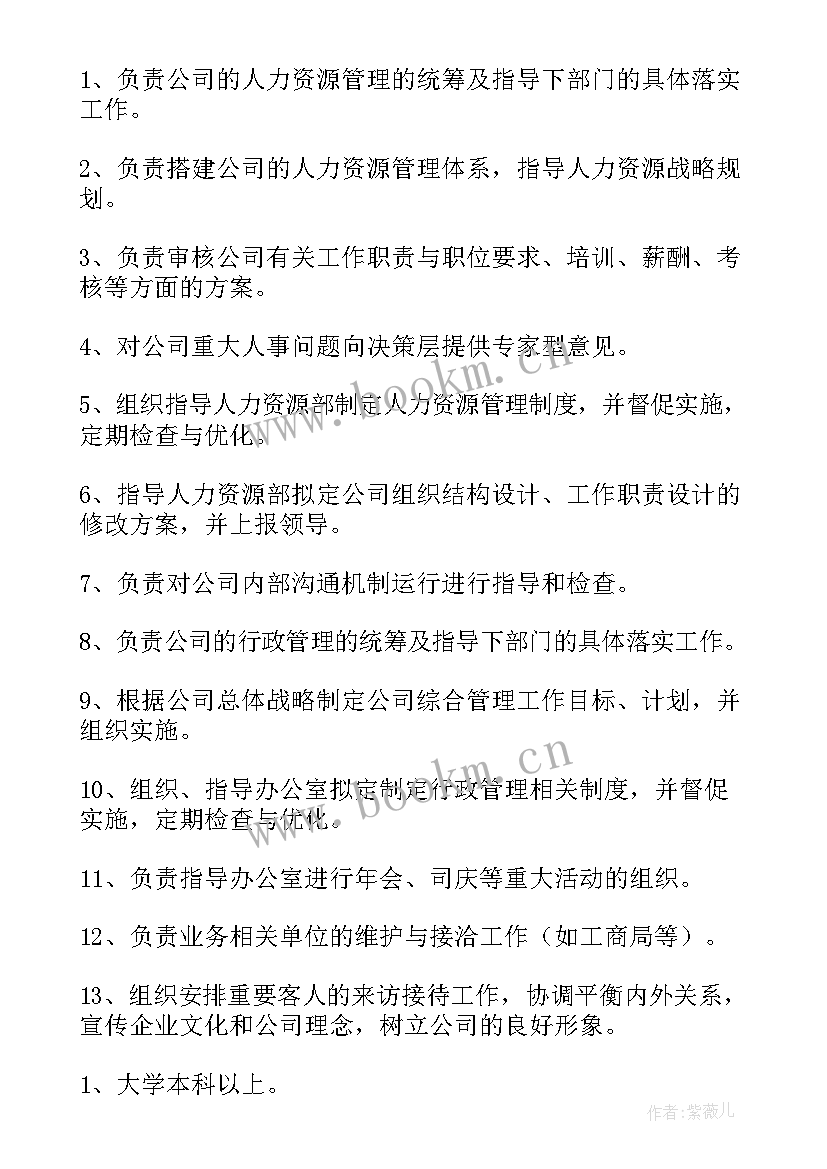 1、负责公司的人力资源管理的统筹及指导下部门的具体落实工作。

2、负责搭建公司的人力资源管理体系，指导人力资源战略规划。

3、负责审核公司有关工作职责与职位要求、培训、薪酬、考核等方面的方案。

4、对公司重大人事问题向决策层提供专家型意见。

5、组织指导人力资源部制定人力资源管理制度，并督促实施，定期检查与优化。

6、指导人力资源部拟定公司组织结构设计、工作职责设计的修改方案，并上报领导。

7、负责对公司内部沟通机制运行进行指导和检查。

8、负责公司的行政管理的统筹及指导下部门的具体落实工作。

9、根据公司总体战略制定公司综合管理工作目标、计划，并组织实施。

10、组织、指导办公室拟定制定行政管理相关制度，并督促实施，定期检查与优化。

11、负责指导办公室进行年会、司庆等重大活动的组织。

12、负责业务相关单位的维护与接洽工作（如工商局等）。

13、组织安排重要客人的来访接待工作，协调平衡内外关系，宣传企业文化和公司理念，树立公司的良好形象。

1、大学本科以上。

www.bookm.cn

www.bookm.cn

作者：紫薇儿